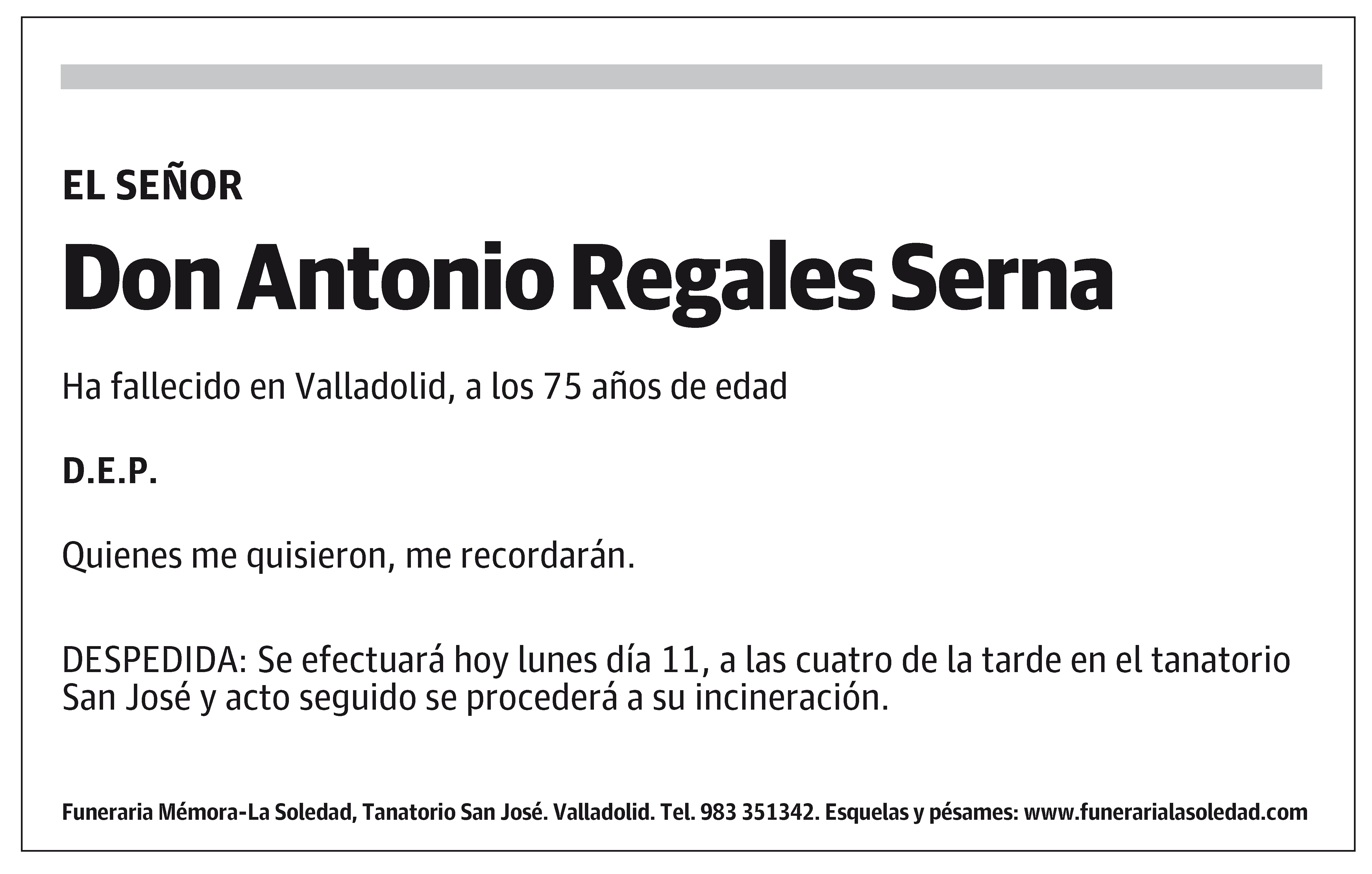 EL SEÑOR

Don Antonio Regales Serna

Ha fallecido en Valladolid, a los 75 años de edad

D.E.P.

Quienes me quisieron, me recordarán.

DESPEDIDA: Se efectuará hoy lunes día 11, a las cuatro de la tarde en el tanatorio San José y acto seguido se procederá a su incineración.

Funeraria Mémora-La Soledad, Tanatorio San José. Valladolid. Tel. 983 351342. Esquelas y pésames: www.funerarialasoledad.com